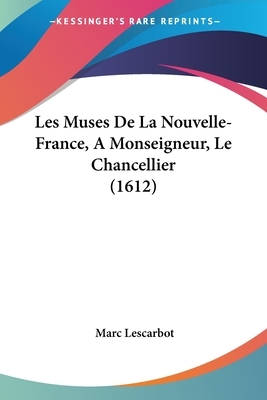 —KESSINGER'S RARE REPRINTS—

Les Muses De La Nouvelle-France, A Monseigneur, Le Chancellier (1612)

Marc Lescarbot